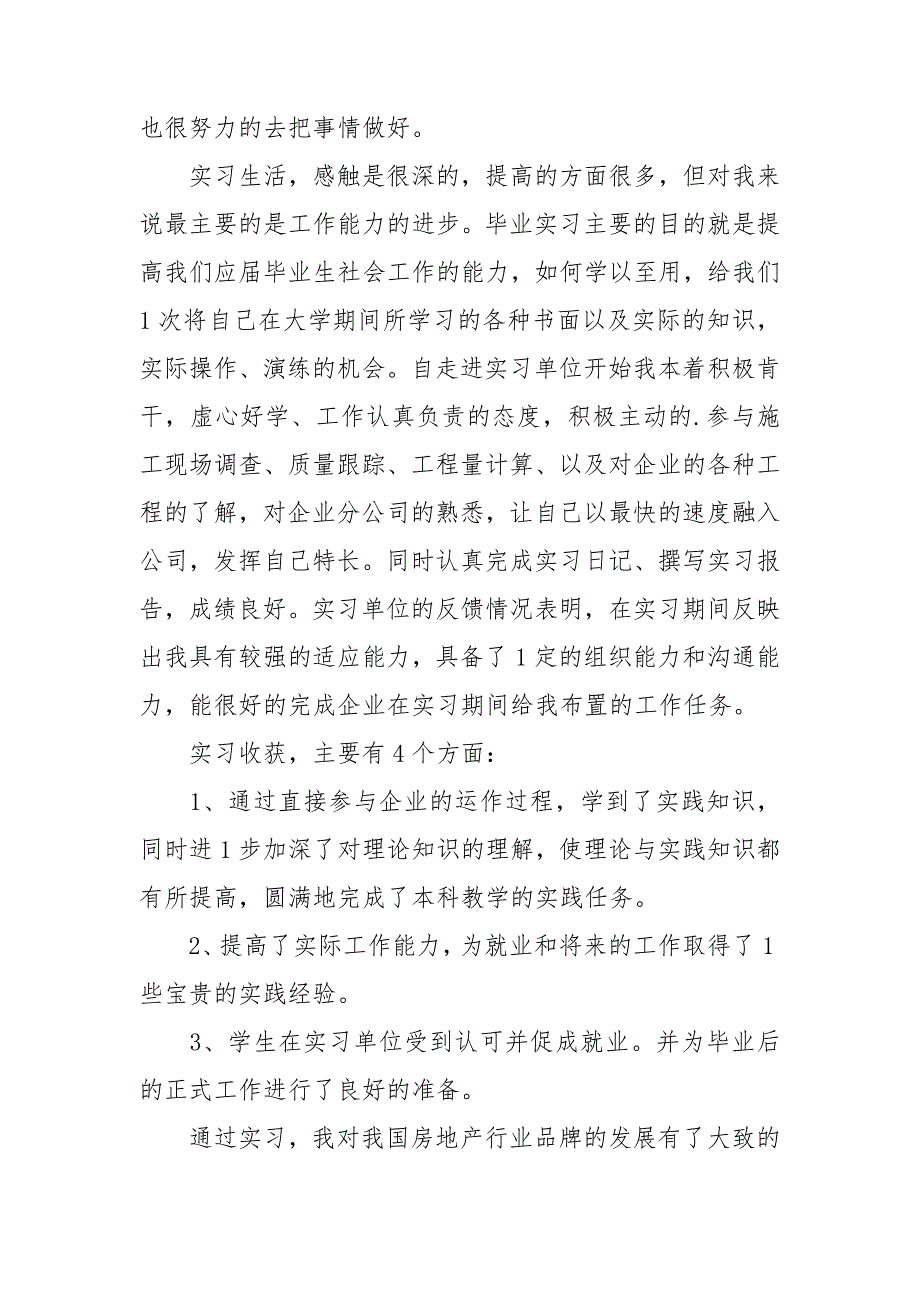 也很努力的去把事情做好。

实习生活，感触是很深的，提高的方面很多，但对我来说最主要的是工作能力的进步。毕业实习主要的目的就是提高我们应届毕业生社会工作的能力，如何学以至用，给我们1次将自己在大学期间所学习的各种书面以及实际的知识，实际操作、演练的机会。自走进实习单位开始我本着积极肯干，虚心好学、工作认真负责的态度，积极主动的.参与施工现场调查、质量跟踪、工程量计算、以及对企业的各种工程的了解，对企业分公司的熟悉，让自己以最快的速度融入公司，发挥自己特长。同时认真完成实习日记、撰写实习报告，成绩良好。实习单位的反馈情况表明，在实习期间反映出我具有较强的适应能力，具备了1定的组织能力和沟通能力，能很好的完成企业在实习期间给我布置的工作任务。

实习收获，主要有4个方面：

1、通过直接参与企业的运作过程，学到了实践知识，同时进1步加深了对理论知识的理解，使理论与实践知识都有所提高，圆满地完成了本科教学的实践任务。

2、提高了实际工作能力，为就业和将来的工作取得了1些宝贵的实践经验。

3、学生在实习单位受到认可并促成就业。并为毕业后的正式工作进行了良好的准备。

通过实习，我对我国房地产行业品牌的发展有了大致的